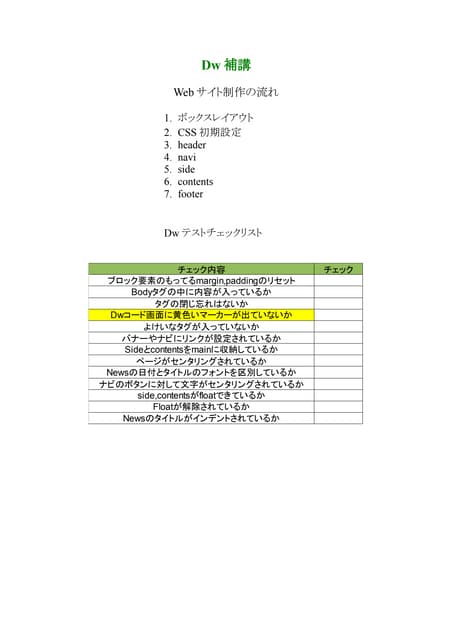 Dw 補講

Web サイト制作の流れ

1. ボックスレイアウト
2. CSS 初期設定
3. header
4. navi
5. side
6. contents
7. footer

Dw テストチェックリスト

| チェック内容 | チェック |
|---|---|
| ブロック要素のもってるmargin,paddingのリセット | |
| Bodyタグの中に内容が入っているか | |
| タグの閉じ忘れはないか | |
| Dwコード画面に黄色いマーカーが出ていないか | |
| よけいなタグが入っていないか | |
| バナーやナビにリンクが設定されているか | |
| Sideとcontentsをmainに収納しているか | |
| ページがセンタリングされているか | |
| Newsの日付とタイトルのフォントを区別しているか | |
| ナビのボタンに対して文字がセンタリングされているか | |
| side,contentsがfloatできているか | |
| Floatが解除されているか | |
| Newsのタイトルがインデントされているか | |